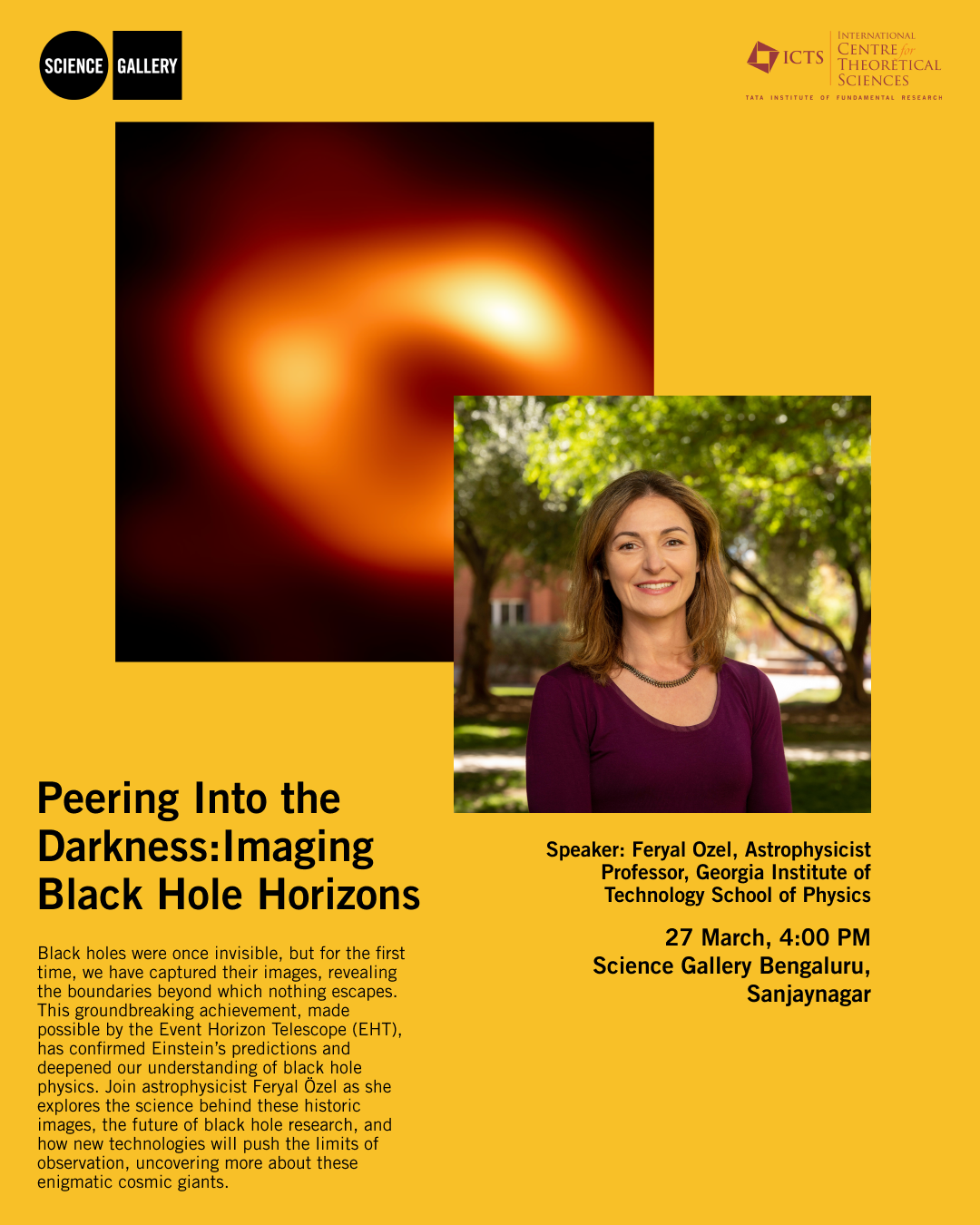 SCIENCE GALLERY

ICTS
INTERNATIONAL CENTRE for THEORETICAL SCIENCES
TATA INSTITUTE OF FUNDAMENTAL RESEARCH

Peering Into the Darkness:Imaging Black Hole Horizons

Black holes were once invisible, but for the first time, we have captured their images, revealing the boundaries beyond which nothing escapes. This groundbreaking achievement, made possible by the Event Horizon Telescope (EHT), has confirmed Einstein's predictions and deepened our understanding of black hole physics. Join astrophysicist Feryal Özel as she explores the science behind these historic images, the future of black hole research, and how new technologies will push the limits of observation, uncovering more about these enigmatic cosmic giants.

Speaker: Feryal Ozel, Astrophysicist
Professor, Georgia Institute of Technology School of Physics

27 March, 4:00 PM
Science Gallery Bengaluru, Sanjaynagar